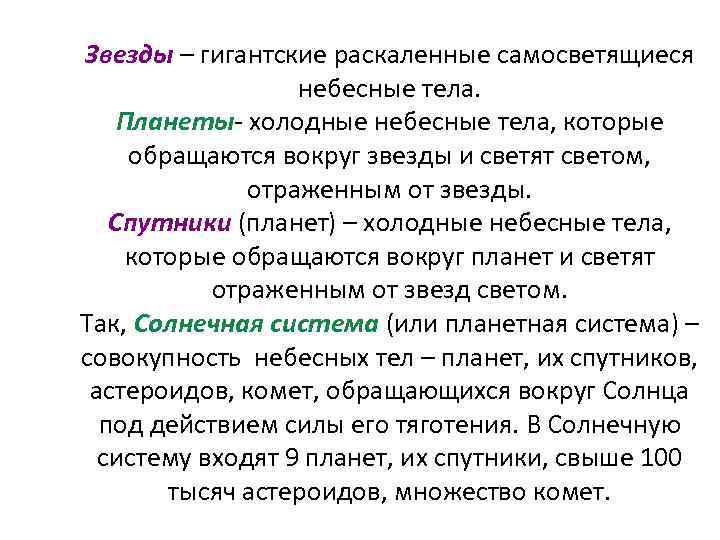 Звезды – гигантские раскаленные самосветящиеся небесные тела.

Планеты- холодные небесные тела, которые обращаются вокруг звезды и светят светом, отраженным от звезды.

Спутники (планет) – холодные небесные тела, которые обращаются вокруг планет и светят отраженным от звезд светом.

Так, Солнечная система (или планетная система) – совокупность небесных тел – планет, их спутников, астероидов, комет, обращающихся вокруг Солнца под действием силы его тяготения. В Солнечную систему входят 9 планет, их спутники, свыше 100 тысяч астероидов, множество комет.